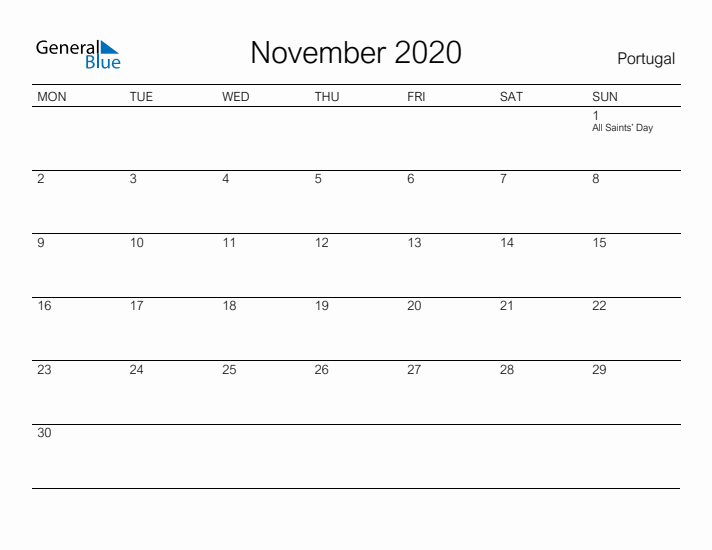 General Blue

November 2020

Portugal

| MON | TUE | WED | THU | FRI | SAT | SUN |
|---|---|---|---|---|---|---|
| | | | | | | 1 All Saints' Day |
| 2 | 3 | 4 | 5 | 6 | 7 | 8 |
| 9 | 10 | 11 | 12 | 13 | 14 | 15 |
| 16 | 17 | 18 | 19 | 20 | 21 | 22 |
| 23 | 24 | 25 | 26 | 27 | 28 | 29 |
| 30 | | | | | | |